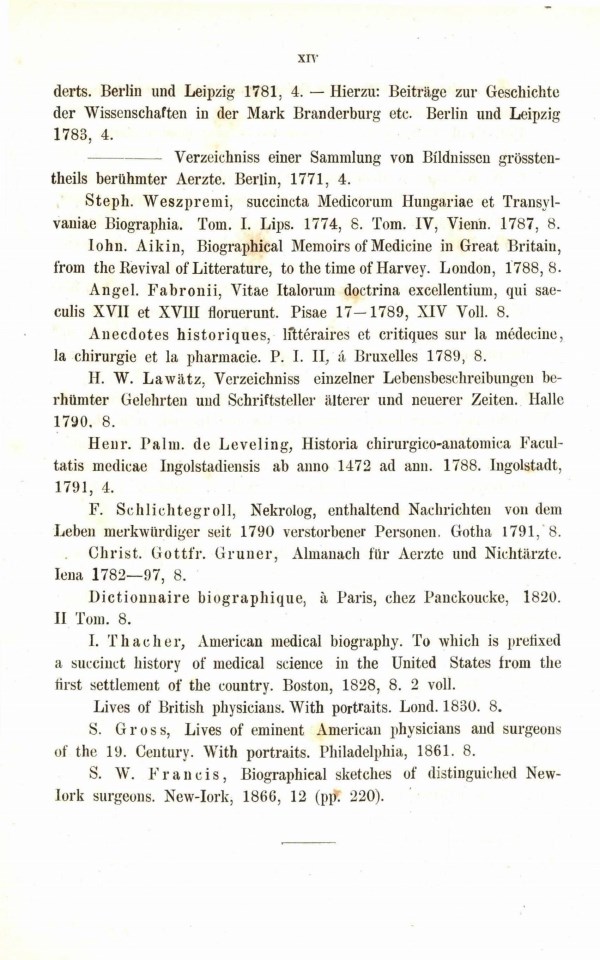 XIV

derts. Berlin und Leipzig 1781, 4. — Hierzu: Beiträge zur Geschichte der Wissenschaften in der Mark Branderburg etc. Berlin und Leipzig 1783, 4.

———— Verzeichniss einer Sammlung von Bildnissen grösstentheils berühmter Aerzte. Berlin, 1771, 4.

Steph. Weszpremi, succincta Medicorum Hungariae et Transylvaniae Biographia. Tom. I. Lips. 1774, 8. Tom. IV, Vienn. 1787, 8.

Iohn. Aikin, Biographical Memoirs of Medicine in Great Britain, from the Revival of Litterature, to the time of Harvey. London, 1788, 8.

Angel. Fabronii, Vitae Italorum doctrina excellentium, qui saeculis XVII et XVIII floruerunt. Pisae 17—1789, XIV Voll. 8.

Anecdotes historiques, littéraires et critiques sur la médecine, la chirurgie et la pharmacie. P. I. II, á Bruxelles 1789, 8.

H. W. Lawätz, Verzeichniss einzelner Lebensbeschreibungen berühmter Gelehrten und Schriftsteller älterer und neuerer Zeiten. Halle 1790. 8.

Henr. Palm. de Leveling, Historia chirurgico-anatomica Facultatis medicae Ingolstadiensis ab anno 1472 ad ann. 1788. Ingolstadt, 1791, 4.

F. Schlichtegroll, Nekrolog, enthaltend Nachrichten von dem Leben merkwürdiger seit 1790 verstorbener Personen. Gotha 1791, 8.

Christ. Gottfr. Gruner, Almanach für Aerzte und Nichtärzte. Iena 1782—97, 8.

Dictionnaire biographique, à Paris, chez Panckoucke, 1820. II Tom. 8.

I. Thacher, American medical biography. To which is prefixed a succinct history of medical science in the United States from the first settlement of the country. Boston, 1828, 8. 2 voll.

Lives of British physicians. With portraits. Lond. 1830. 8.

S. Gross, Lives of eminent American physicians and surgeons of the 19. Century. With portraits. Philadelphia, 1861. 8.

S. W. Francis, Biographical sketches of distinguiched New-Iork surgeons. New-Iork, 1866, 12 (pp. 220).